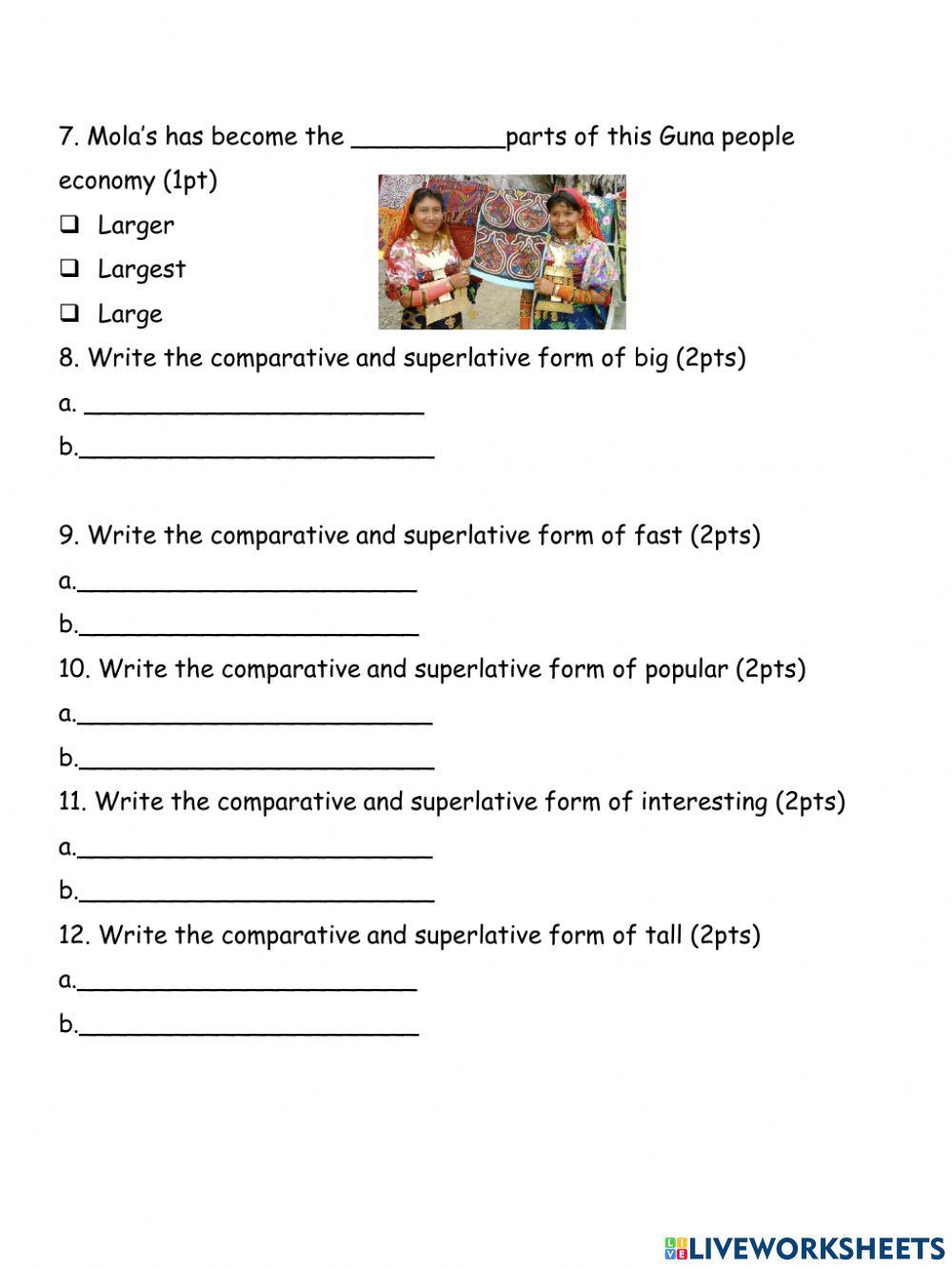 7. Mola's has become the __________parts of this Guna people economy (1pt)

❑ Larger

❑ Largest

❑ Large

8. Write the comparative and superlative form of big (2pts)

a. ______________________

b.______________________

9. Write the comparative and superlative form of fast (2pts)

a.______________________

b.______________________

10. Write the comparative and superlative form of popular (2pts)

a.______________________

b.______________________

11. Write the comparative and superlative form of interesting (2pts)

a.______________________

b.______________________

12. Write the comparative and superlative form of tall (2pts)

a.______________________

b.______________________

LIVEWORKSHEETS